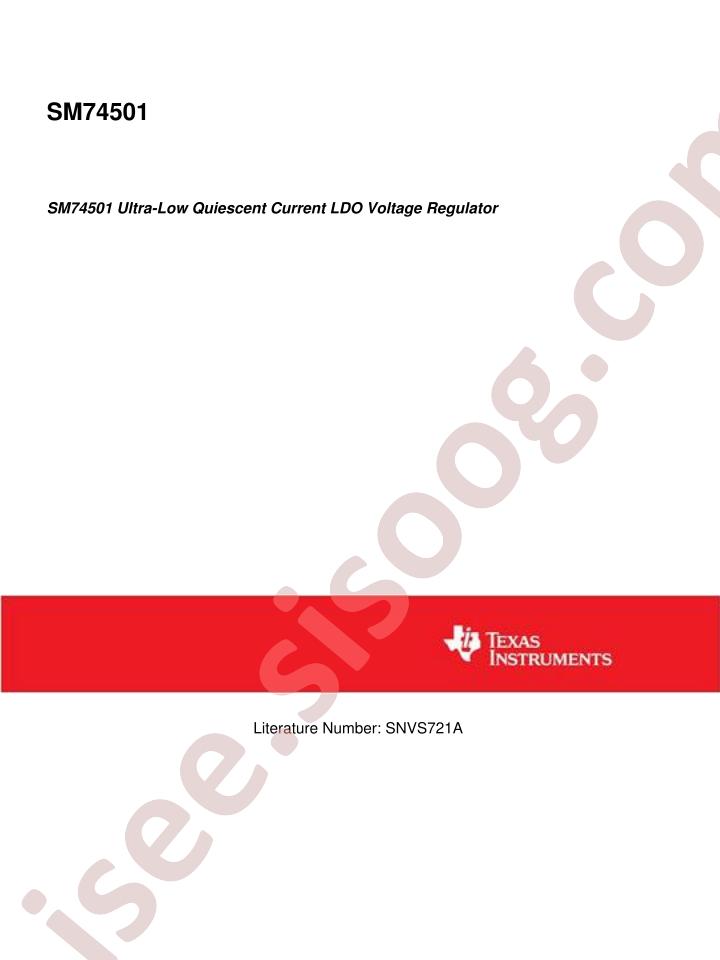 SM74501

SM74501 Ultra-Low Quiescent Current LDO Voltage Regulator

TEXAS INSTRUMENTS

Literature Number: SNVS721A

isee.sisoog.com